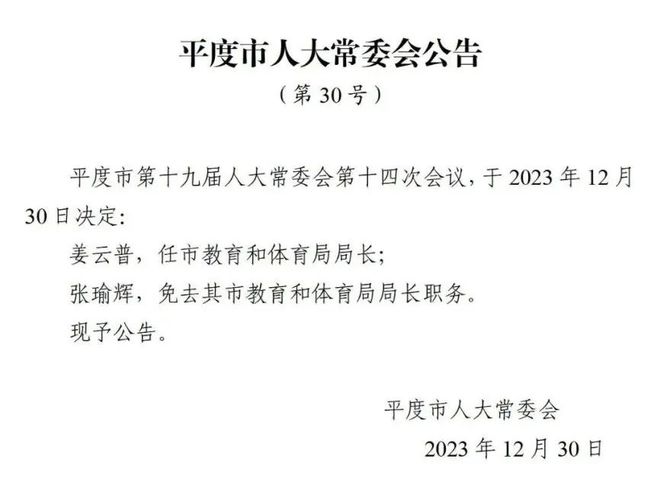 平度市人大常委会公告

（第 30 号）

平度市第十九届人大常委会第十四次会议，于 2023 年 12 月 30 日决定:

姜云普，任市教育和体育局局长;

张瑜辉，免去其市教育和体育局局长职务。

现予公告。

平度市人大常委会

2023 年 12 月 30 日